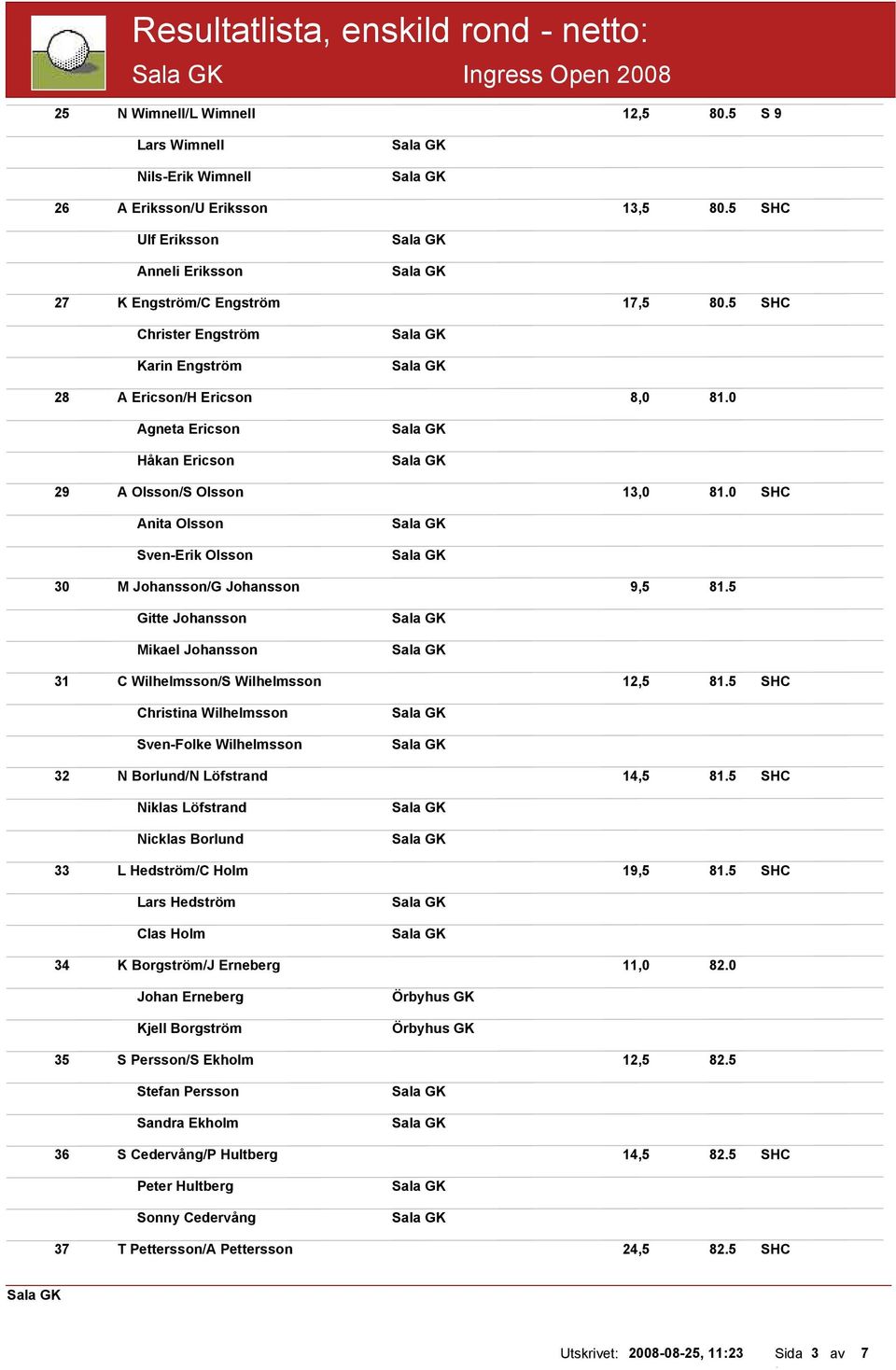 Resultatlista, enskild rond - netto:

Sala GK

Ingress Open 2008

| | | | | | |
|---|---|---|---|---|---|
| 25 | N Wimnell/L Wimnell | | 12,5 | 80.5 | S 9 |
| | Lars Wimnell | Sala GK | | | |
| | Nils-Erik Wimnell | Sala GK | | | |
| 26 | A Eriksson/U Eriksson | | 13,5 | 80.5 | SHC |
| | Ulf Eriksson | Sala GK | | | |
| | Anneli Eriksson | Sala GK | | | |
| 27 | K Engström/C Engström | | 17,5 | 80.5 | SHC |
| | Christer Engström | Sala GK | | | |
| | Karin Engström | Sala GK | | | |
| 28 | A Ericson/H Ericson | | 8,0 | 81.0 | |
| | Agneta Ericson | Sala GK | | | |
| | Håkan Ericson | Sala GK | | | |
| 29 | A Olsson/S Olsson | | 13,0 | 81.0 | SHC |
| | Anita Olsson | Sala GK | | | |
| | Sven-Erik Olsson | Sala GK | | | |
| 30 | M Johansson/G Johansson | | 9,5 | 81.5 | |
| | Gitte Johansson | Sala GK | | | |
| | Mikael Johansson | Sala GK | | | |
| 31 | C Wilhelmsson/S Wilhelmsson | | 12,5 | 81.5 | SHC |
| | Christina Wilhelmsson | Sala GK | | | |
| | Sven-Folke Wilhelmsson | Sala GK | | | |
| 32 | N Borlund/N Löfstrand | | 14,5 | 81.5 | SHC |
| | Niklas Löfstrand | Sala GK | | | |
| | Nicklas Borlund | Sala GK | | | |
| 33 | L Hedström/C Holm | | 19,5 | 81.5 | SHC |
| | Lars Hedström | Sala GK | | | |
| | Clas Holm | Sala GK | | | |
| 34 | K Borgström/J Erneberg | | 11,0 | 82.0 | |
| | Johan Erneberg | Örbyhus GK | | | |
| | Kjell Borgström | Örbyhus GK | | | |
| 35 | S Persson/S Ekholm | | 12,5 | 82.5 | |
| | Stefan Persson | Sala GK | | | |
| | Sandra Ekholm | Sala GK | | | |
| 36 | S Cedervång/P Hultberg | | 14,5 | 82.5 | SHC |
| | Peter Hultberg | Sala GK | | | |
| | Sonny Cedervång | Sala GK | | | |
| 37 | T Pettersson/A Pettersson | | 24,5 | 82.5 | SHC |

Sala GK

Utskrivet: 2008-08-25, 11:23 Sida 3 av 7